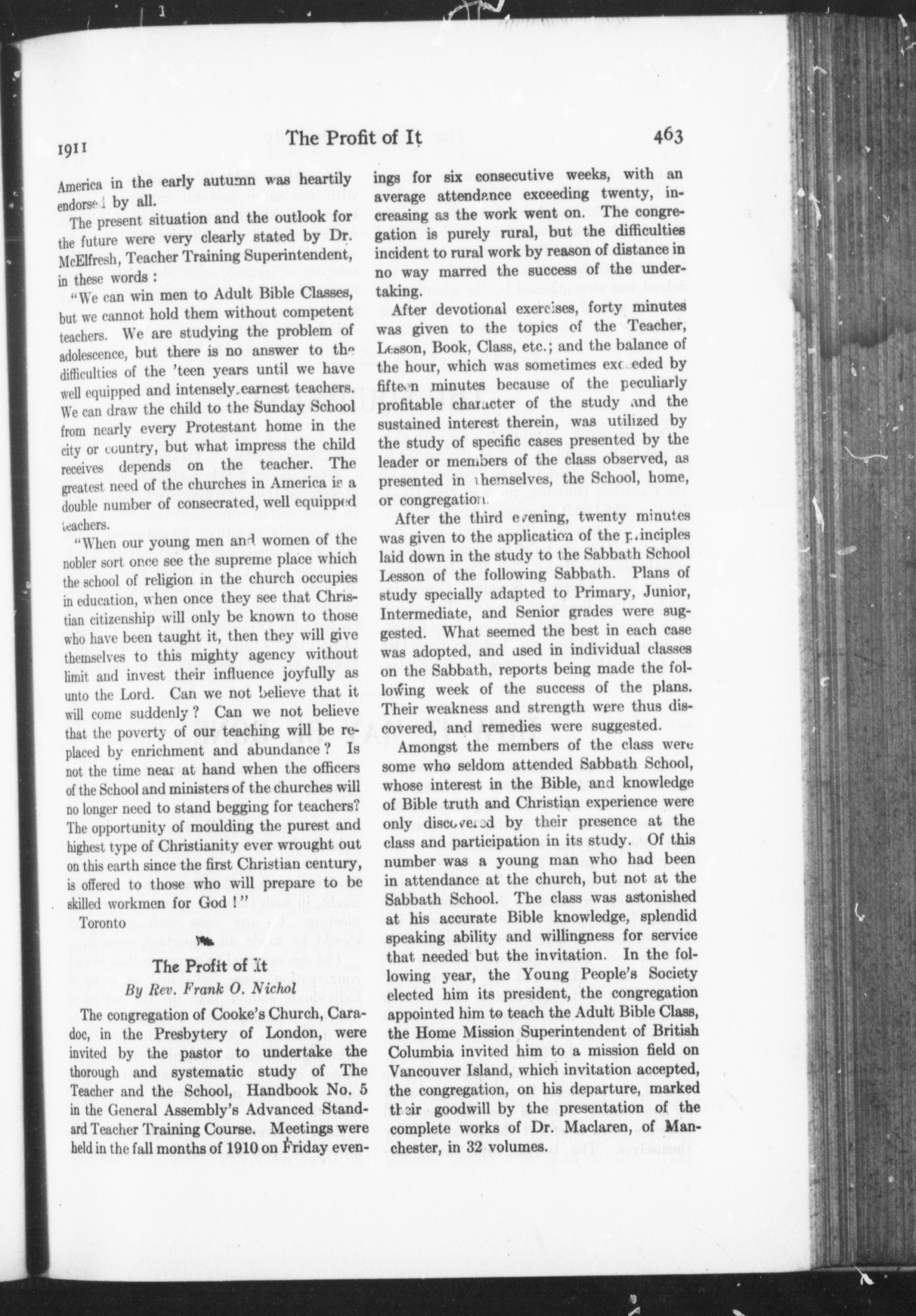 1911 The Profit of It 463

America in the early autumn was heartily endorsed by all.

The present situation and the outlook for the future were very clearly stated by Dr. McElfresh, Teacher Training Superintendent, in these words :

"We can win men to Adult Bible Classes, but we cannot hold them without competent teachers. We are studying the problem of adolescence, but there is no answer to the difficulties of the 'teen years until we have well equipped and intensely earnest teachers. We can draw the child to the Sunday School from nearly every Protestant home in the city or country, but what impress the child receives depends on the teacher. The greatest need of the churches in America is a double number of consecrated, well equipped teachers.

"When our young men and women of the nobler sort once see the supreme place which the school of religion in the church occupies in education, when once they see that Christian citizenship will only be known to those who have been taught it, then they will give themselves to this mighty agency without limit and invest their influence joyfully as unto the Lord. Can we not believe that it will come suddenly ? Can we not believe that the poverty of our teaching will be replaced by enrichment and abundance ? Is not the time near at hand when the officers of the School and ministers of the churches will no longer need to stand begging for teachers? The opportunity of moulding the purest and highest type of Christianity ever wrought out on this earth since the first Christian century, is offered to those who will prepare to be skilled workmen for God !"

Toronto

The Profit of It

By Rev. Frank O. Nichol

The congregation of Cooke's Church, Caradoc, in the Presbytery of London, were invited by the pastor to undertake the thorough and systematic study of The Teacher and the School, Handbook No. 5 in the General Assembly's Advanced Standard Teacher Training Course. Meetings were held in the fall months of 1910 on Friday evenings for six consecutive weeks, with an average attendance exceeding twenty, increasing as the work went on. The congregation is purely rural, but the difficulties incident to rural work by reason of distance in no way marred the success of the undertaking.

After devotional exercises, forty minutes was given to the topics of the Teacher, Lesson, Book, Class, etc.; and the balance of the hour, which was sometimes exceeded by fifteen minutes because of the peculiarly profitable character of the study and the sustained interest therein, was utilized by the study of specific cases presented by the leader or members of the class observed, as presented in themselves, the School, home, or congregation.

After the third evening, twenty minutes was given to the application of the principles laid down in the study to the Sabbath School Lesson of the following Sabbath. Plans of study specially adapted to Primary, Junior, Intermediate, and Senior grades were suggested. What seemed the best in each case was adopted, and used in individual classes on the Sabbath, reports being made the following week of the success of the plans. Their weakness and strength were thus discovered, and remedies were suggested.

Amongst the members of the class were some who seldom attended Sabbath School, whose interest in the Bible, and knowledge of Bible truth and Christian experience were only discovered by their presence at the class and participation in its study. Of this number was a young man who had been in attendance at the church, but not at the Sabbath School. The class was astonished at his accurate Bible knowledge, splendid speaking ability and willingness for service that needed but the invitation. In the following year, the Young People's Society elected him its president, the congregation appointed him to teach the Adult Bible Class, the Home Mission Superintendent of British Columbia invited him to a mission field on Vancouver Island, which invitation accepted, the congregation, on his departure, marked their goodwill by the presentation of the complete works of Dr. Maclaren, of Manchester, in 32 volumes.